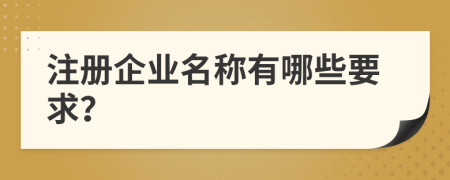 注册企业名称有哪些要求?